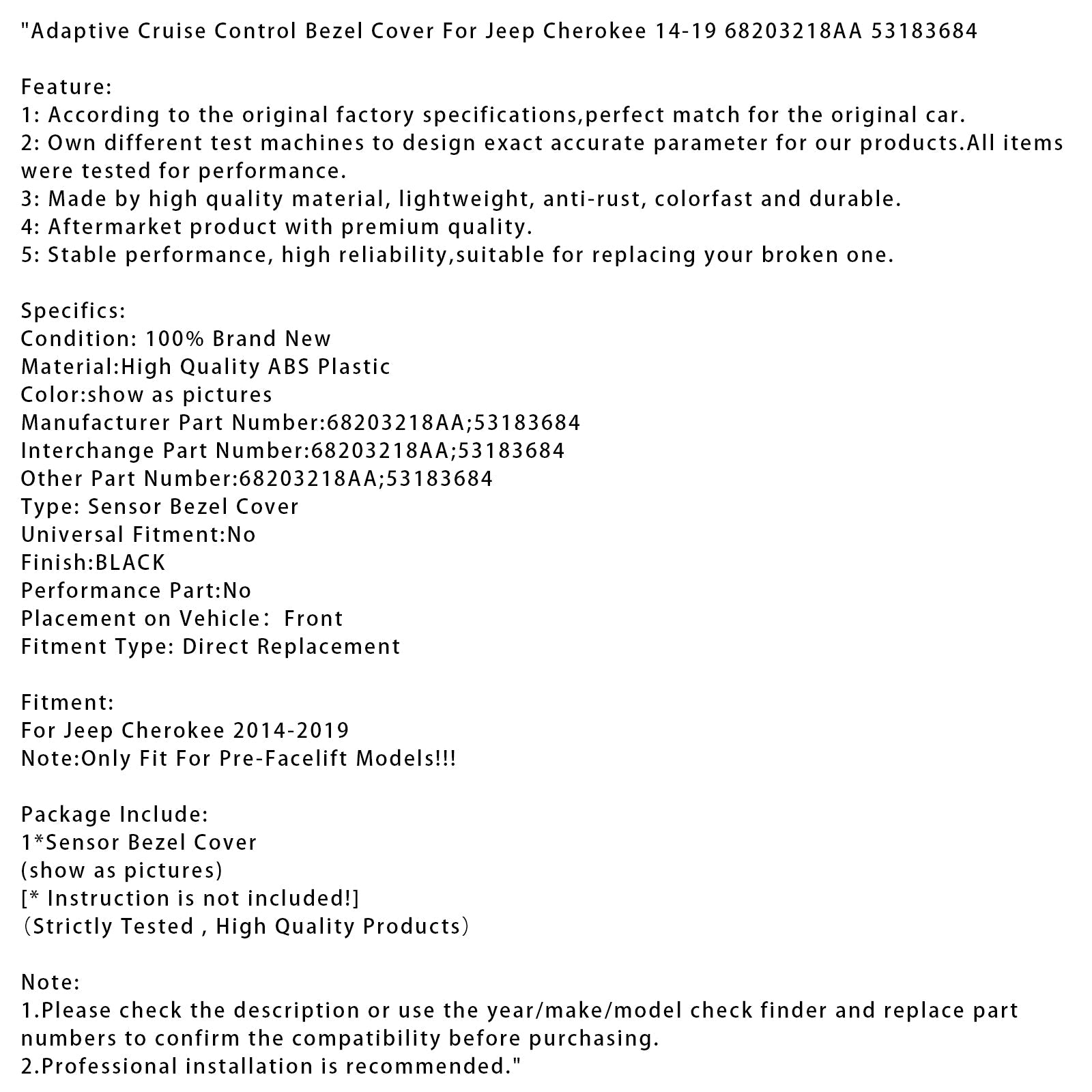 "Adaptive Cruise Control Bezel Cover For Jeep Cherokee 14-19 68203218AA 53183684

Feature:
1: According to the original factory specifications,perfect match for the original car.
2: Own different test machines to design exact accurate parameter for our products.All items were tested for performance.
3: Made by high quality material, lightweight, anti-rust, colorfast and durable.
4: Aftermarket product with premium quality.
5: Stable performance, high reliability,suitable for replacing your broken one.

Specifics:
Condition: 100% Brand New
Material:High Quality ABS Plastic
Color:show as pictures
Manufacturer Part Number:68203218AA;53183684
Interchange Part Number:68203218AA;53183684
Other Part Number:68203218AA;53183684
Type: Sensor Bezel Cover
Universal Fitment:No
Finish:BLACK
Performance Part:No
Placement on Vehicle： Front
Fitment Type: Direct Replacement

Fitment:
For Jeep Cherokee 2014-2019
Note:Only Fit For Pre-Facelift Models!!!

Package Include:
1*Sensor Bezel Cover
(show as pictures)
[* Instruction is not included!]
（Strictly Tested , High Quality Products）

Note:
1.Please check the description or use the year/make/model check finder and replace part numbers to confirm the compatibility before purchasing.
2.Professional installation is recommended."